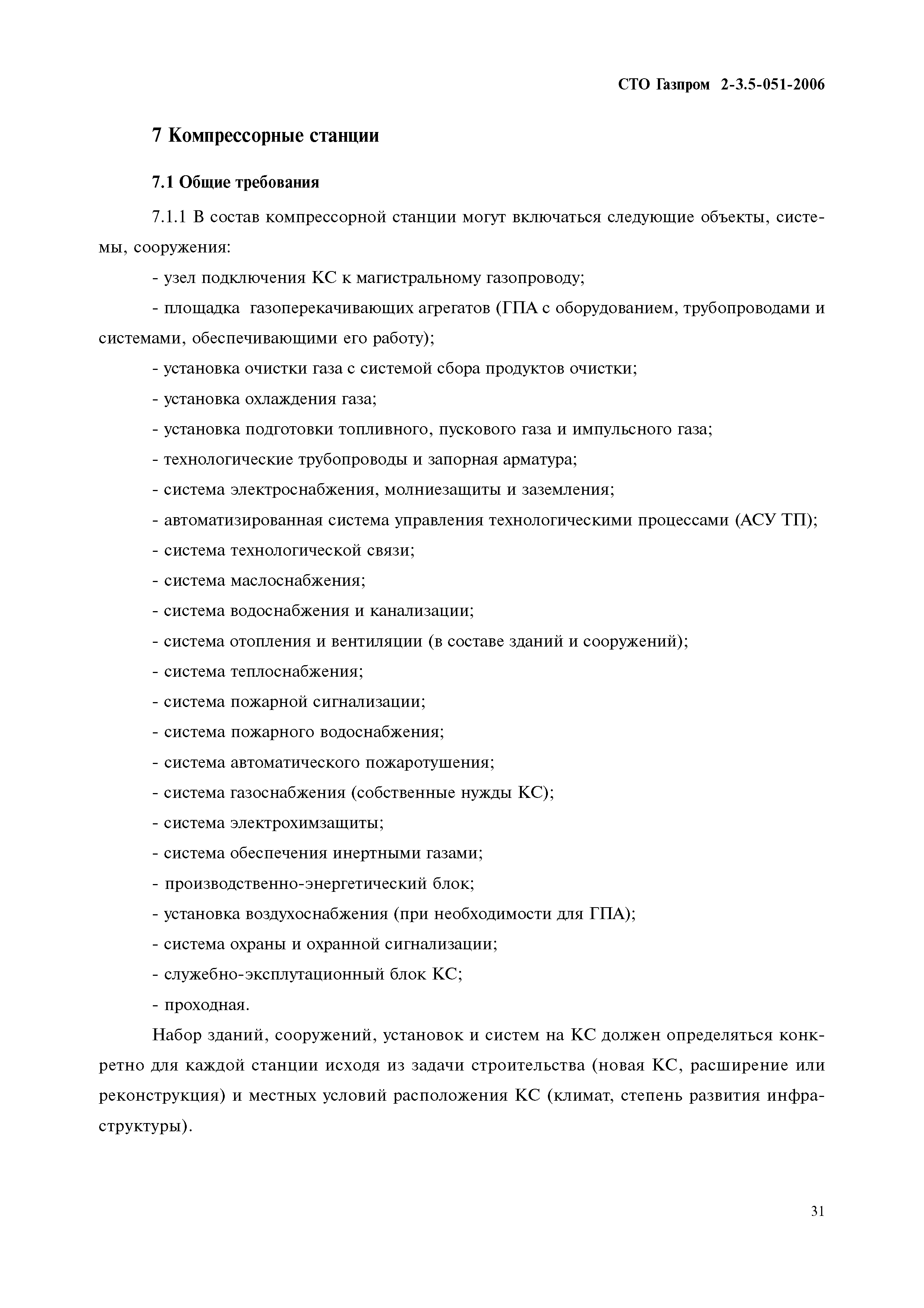 СТО Газпром 2-3.5-051-2006

7 Компрессорные станции

7.1 Общие требования

7.1.1 В состав компрессорной станции могут включаться следующие объекты, системы, сооружения:

- узел подключения КС к магистральному газопроводу;

- площадка газоперекачивающих агрегатов (ГПА с оборудованием, трубопроводами и системами, обеспечивающими его работу);

- установка очистки газа с системой сбора продуктов очистки;

- установка охлаждения газа;

- установка подготовки топливного, пускового газа и импульсного газа;

- технологические трубопроводы и запорная арматура;

- система электроснабжения, молниезащиты и заземления;

- автоматизированная система управления технологическими процессами (АСУ ТП);

- система технологической связи;

- система маслоснабжения;

- система водоснабжения и канализации;

- система отопления и вентиляции (в составе зданий и сооружений);

- система теплоснабжения;

- система пожарной сигнализации;

- система пожарного водоснабжения;

- система автоматического пожаротушения;

- система газоснабжения (собственные нужды КС);

- система электрохимзащиты;

- система обеспечения инертными газами;

- производственно-энергетический блок;

- установка воздухоснабжения (при необходимости для ГПА);

- система охраны и охранной сигнализации;

- служебно-эксплутационный блок КС;

- проходная.

Набор зданий, сооружений, установок и систем на КС должен определяться конкретно для каждой станции исходя из задачи строительства (новая КС, расширение или реконструкция) и местных условий расположения КС (климат, степень развития инфраструктуры).

31